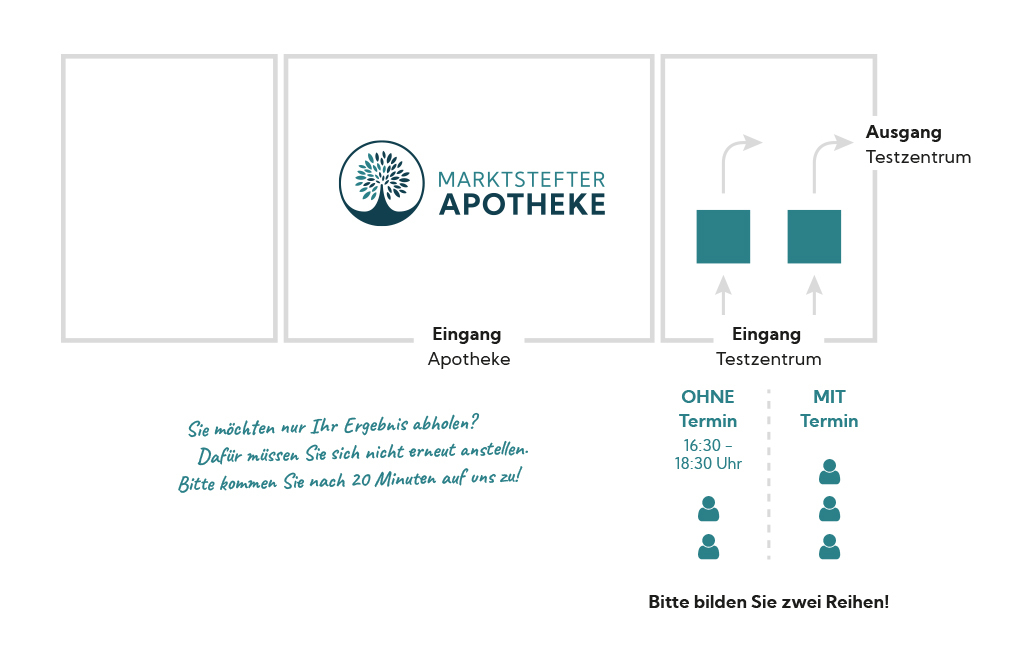 MARKTSTEFTER
APOTHEKE

Ausgang
Testzentrum

Eingang
Apotheke

Eingang
Testzentrum

OHNE
Termin
16:30 –
18:30 Uhr

MIT
Termin

Sie möchten nur Ihr Ergebnis abholen?
Dafür müssen Sie sich nicht erneut anstellen.
Bitte kommen Sie nach 20 Minuten auf uns zu!

Bitte bilden Sie zwei Reihen!